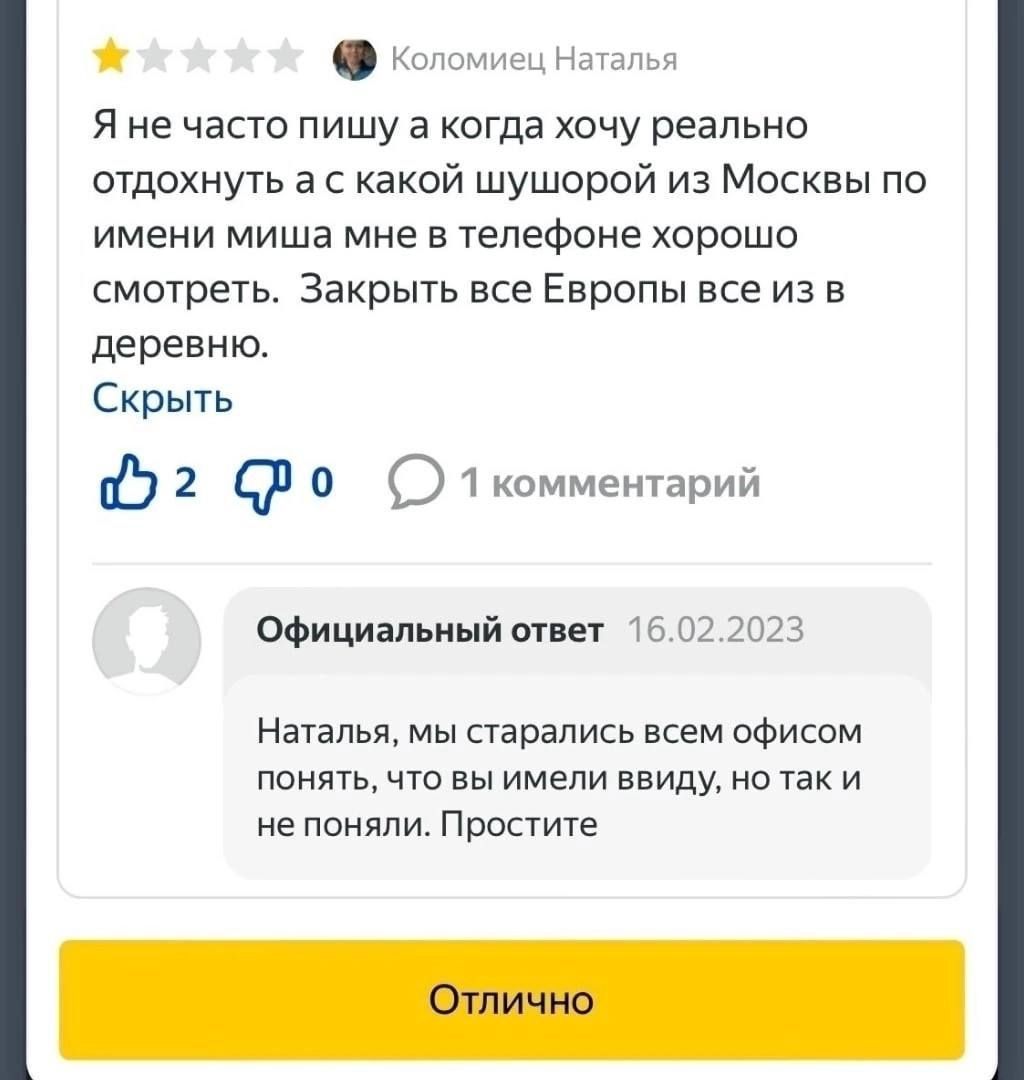 Коломиец Наталья

Я не часто пишу а когда хочу реально отдохнуть а с какой шушорой из Москвы по имени миша мне в телефоне хорошо смотреть. Закрыть все Европы все из в деревню.

Скрыть

2 0 1 комментарий

Официальный ответ 16.02.2023

Наталья, мы старались всем офисом понять, что вы имели ввиду, но так и не поняли. Простите

Отлично